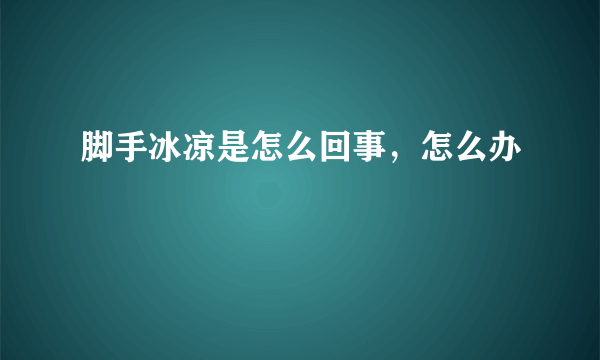 脚手冰凉是怎么回事，怎么办